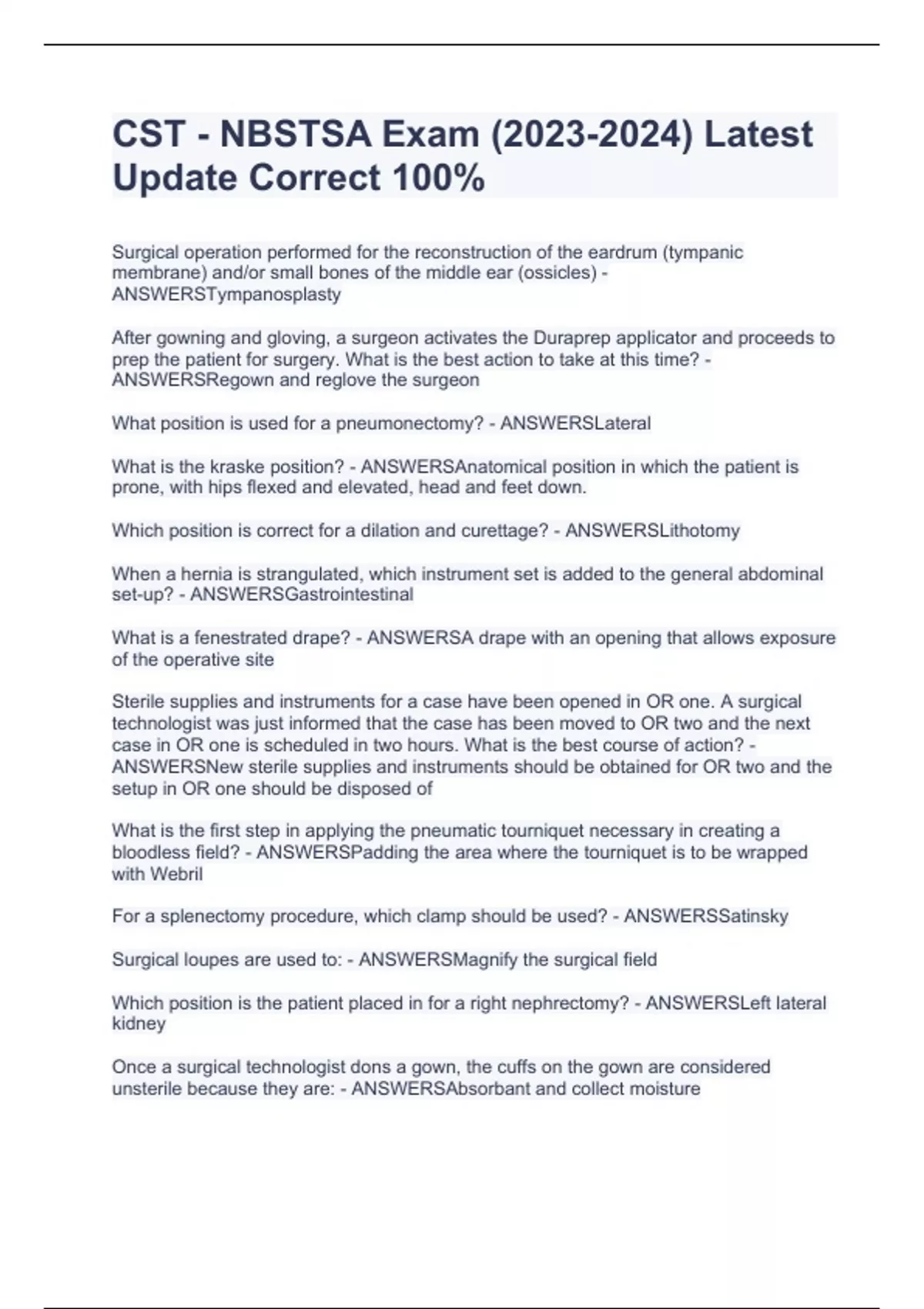 CST - NBSTSA Exam (2023-2024) Latest Update Correct 100%

Surgical operation performed for the reconstruction of the eardrum (tympanic membrane) and/or small bones of the middle ear (ossicles) - ANSWERSTympanosplasty

After gowning and gloving, a surgeon activates the Duraprep applicator and proceeds to prep the patient for surgery. What is the best action to take at this time? - ANSWERSRegown and reglove the surgeon

What position is used for a pneumonectomy? - ANSWERSLateral

What is the kraske position? - ANSWERSAnatomical position in which the patient is prone, with hips flexed and elevated, head and feet down.

Which position is correct for a dilation and curettage? - ANSWERSLithotomy

When a hernia is strangulated, which instrument set is added to the general abdominal set-up? - ANSWERSGastrointestinal

What is a fenestrated drape? - ANSWERSA drape with an opening that allows exposure of the operative site

Sterile supplies and instruments for a case have been opened in OR one. A surgical technologist was just informed that the case has been moved to OR two and the next case in OR one is scheduled in two hours. What is the best course of action? - ANSWERSNew sterile supplies and instruments should be obtained for OR two and the setup in OR one should be disposed of

What is the first step in applying the pneumatic tourniquet necessary in creating a bloodless field? - ANSWERSPadding the area where the tourniquet is to be wrapped with Webril

For a splenectomy procedure, which clamp should be used? - ANSWERSSatinsky

Surgical loupes are used to: - ANSWERSMagnify the surgical field

Which position is the patient placed in for a right nephrectomy? - ANSWERSLeft lateral kidney

Once a surgical technologist dons a gown, the cuffs on the gown are considered unsterile because they are: - ANSWERSAbsorbant and collect moisture